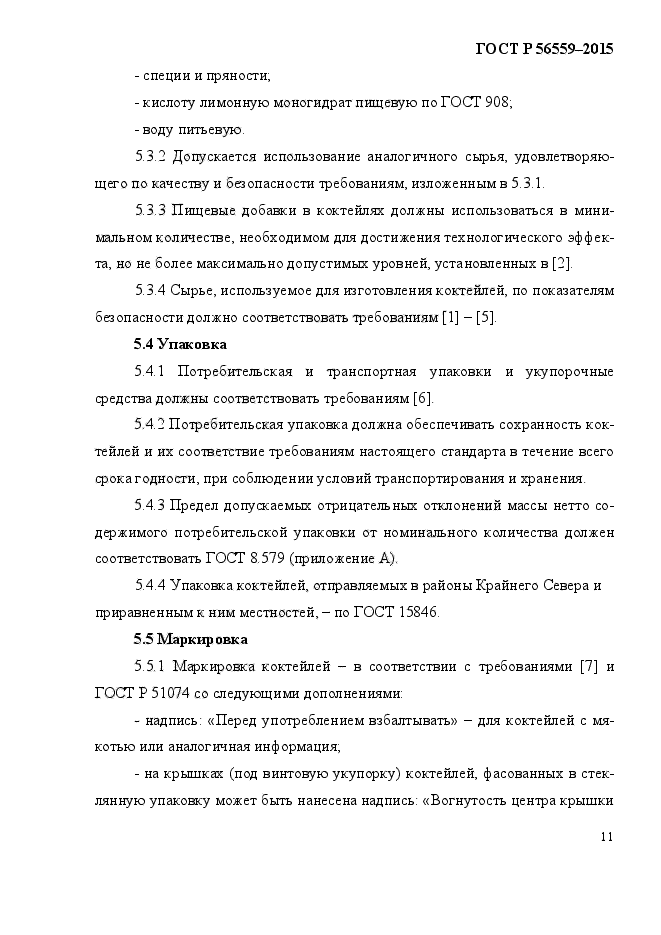 ГОСТ Р 56559–2015

- специи и пряности;

- кислоту лимонную моногидрат пищевую по ГОСТ 908;

- воду питьевую.

5.3.2 Допускается использование аналогичного сырья, удовлетворяющего по качеству и безопасности требованиям, изложенным в 5.3.1.

5.3.3 Пищевые добавки в коктейлях должны использоваться в минимальном количестве, необходимом для достижения технологического эффекта, но не более максимально допустимых уровней, установленных в [2].

5.3.4 Сырье, используемое для изготовления коктейлей, по показателям безопасности должно соответствовать требованиям [1] – [5].

5.4 Упаковка

5.4.1 Потребительская и транспортная упаковки и укупорочные средства должны соответствовать требованиям [6].

5.4.2 Потребительская упаковка должна обеспечивать сохранность коктейлей и их соответствие требованиям настоящего стандарта в течение всего срока годности, при соблюдении условий транспортирования и хранения.

5.4.3 Предел допускаемых отрицательных отклонений массы нетто содержимого потребительской упаковки от номинального количества должен соответствовать ГОСТ 8.579 (приложение А).

5.4.4 Упаковка коктейлей, отправляемых в районы Крайнего Севера и приравненным к ним местностей, – по ГОСТ 15846.

5.5 Маркировка

5.5.1 Маркировка коктейлей – в соответствии с требованиями [7] и ГОСТ Р 51074 со следующими дополнениями:

- надпись: «Перед употреблением взбалтывать» – для коктейлей с мякотью или аналогичная информация;

- на крышках (под винтовую укупорку) коктейлей, фасованных в стеклянную упаковку может быть нанесена надпись: «Вогнутость центра крышки

11